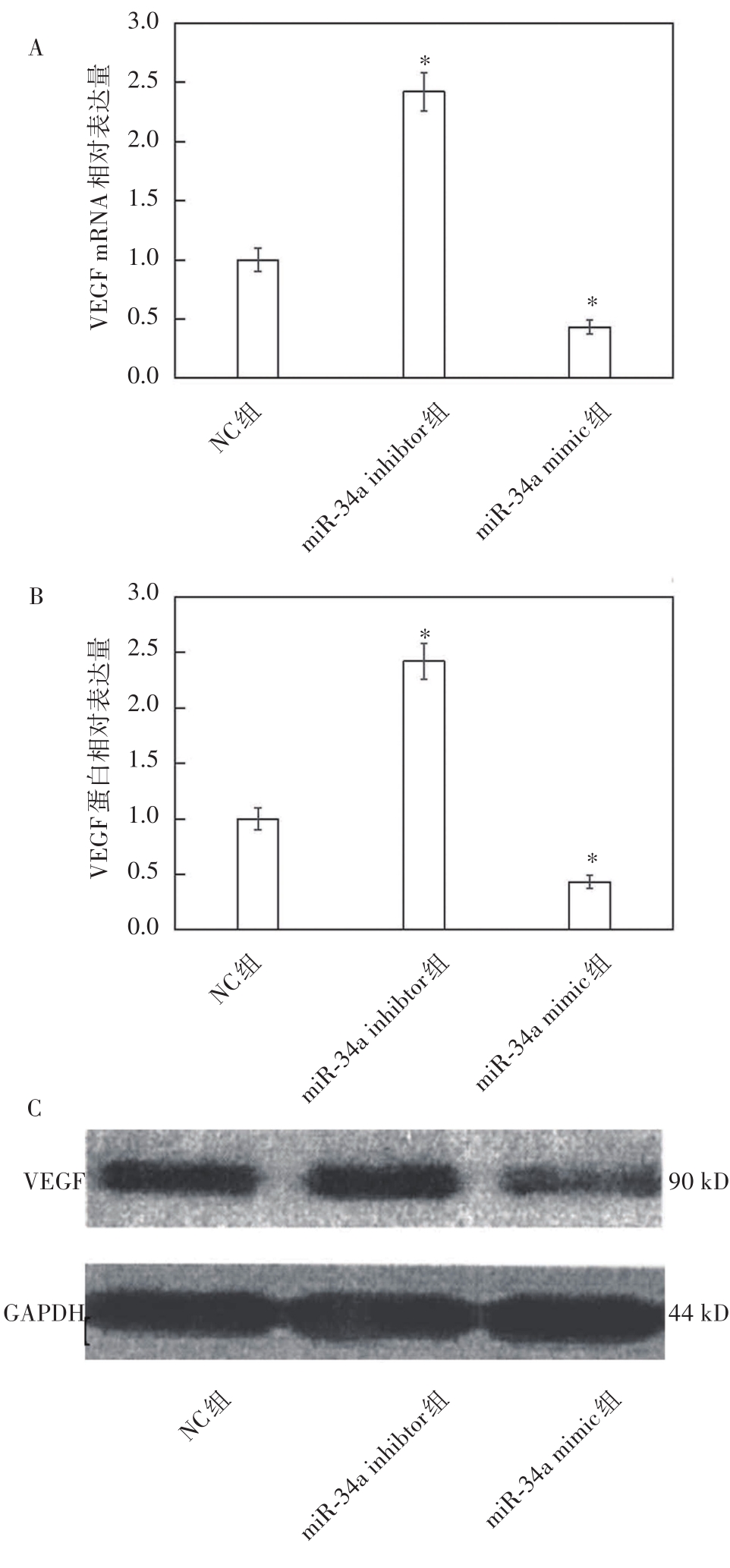 A

VEGF mRNA 相对表达量

3.0
2.5
2.0
1.5
1.0
0.5
0.0

*

*

NC组
miR-34a inhibtor组
miR-34a mimic组

B

VEGF蛋白相对表达量

3.0
2.5
2.0
1.5
1.0
0.5
0.0

*

*

NC组
miR-34a inhibtor组
miR-34a mimic组

C

VEGF
90 kD

GAPDH
44 kD

NC组
miR-34a inhibtor组
miR-34a mimic组